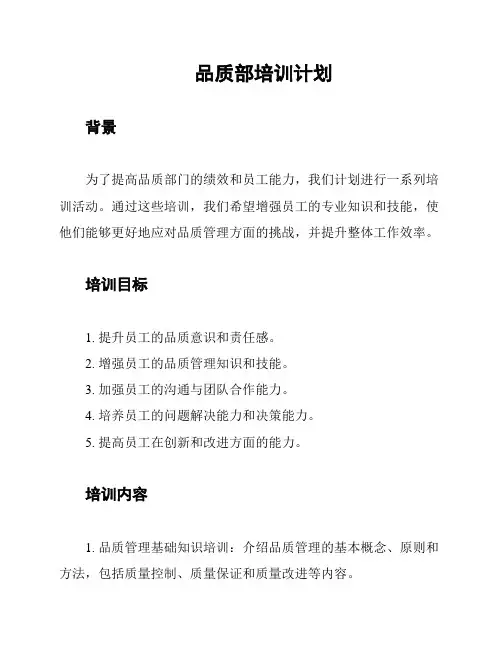 品质部培训计划

背景

为了提高品质部门的绩效和员工能力，我们计划进行一系列培训活动。通过这些培训，我们希望增强员工的专业知识和技能，使他们能够更好地应对品质管理方面的挑战，并提升整体工作效率。

培训目标

1. 提升员工的品质意识和责任感。
2. 增强员工的品质管理知识和技能。
3. 加强员工的沟通与团队合作能力。
4. 培养员工的问题解决能力和决策能力。
5. 提高员工在创新和改进方面的能力。

培训内容

1. 品质管理基础知识培训：介绍品质管理的基本概念、原则和方法，包括质量控制、质量保证和质量改进等内容。